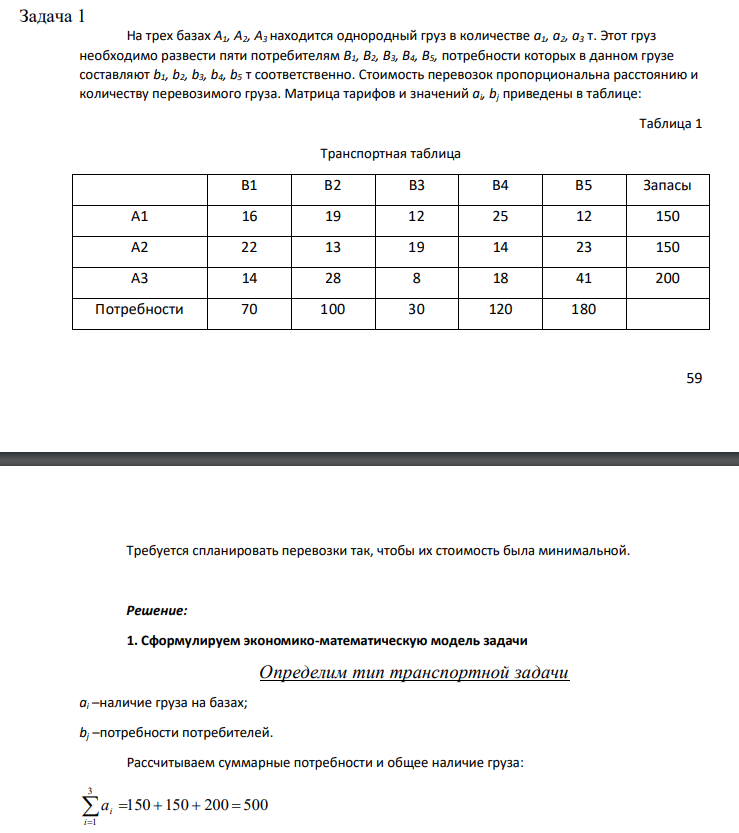 Задача 1

На трех базах $A_1$, $A_2$, $A_3$ находится однородный груз в количестве $a_1$, $a_2$, $a_3$ т. Этот груз необходимо развести пяти потребителям $B_1$, $B_2$, $B_3$, $B_4$, $B_5$, потребности которых в данном грузе составляют $b_1$, $b_2$, $b_3$, $b_4$, $b_5$ т соответственно. Стоимость перевозок пропорциональна расстоянию и количеству перевозимого груза. Матрица тарифов и значений $a_i$, $b_j$ приведены в таблице:

Таблица 1

Транспортная таблица

| | B1 | B2 | B3 | B4 | B5 | Запасы |
|---|---|---|---|---|---|---|
| A1 | 16 | 19 | 12 | 25 | 12 | 150 |
| A2 | 22 | 13 | 19 | 14 | 23 | 150 |
| A3 | 14 | 28 | 8 | 18 | 41 | 200 |
| Потребности | 70 | 100 | 30 | 120 | 180 | |

59

Требуется спланировать перевозки так, чтобы их стоимость была минимальной.

Решение:

1. Сформулируем экономико-математическую модель задачи

Определим тип транспортной задачи

$a_i$ –наличие груза на базах;

$b_j$ –потребности потребителей.

Рассчитываем суммарные потребности и общее наличие груза:

$\sum_{i=1}^{3} a_i = 150 + 150 + 200 = 500$